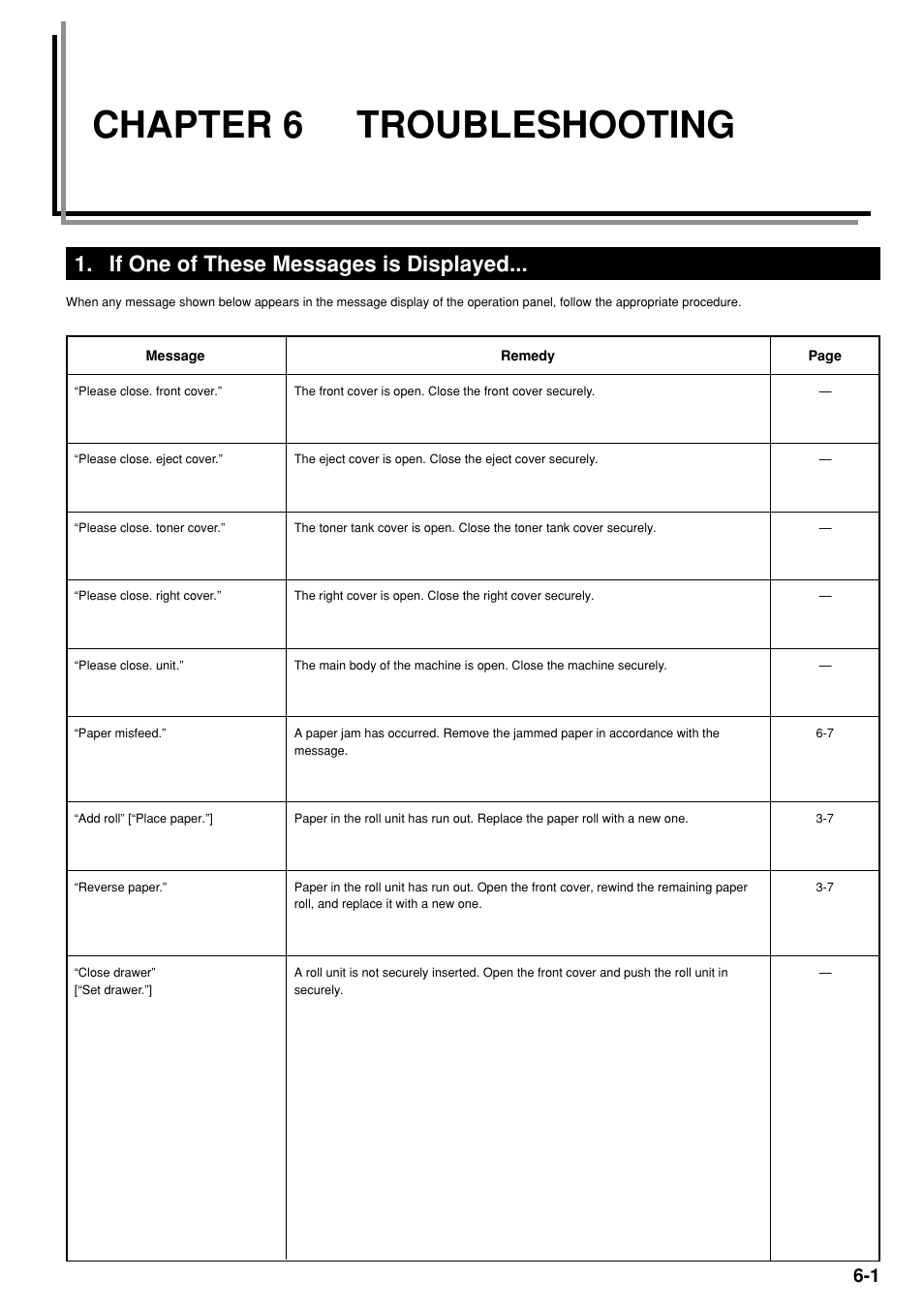 CHAPTER 6 TROUBLESHOOTING

1. If One of These Messages is Displayed...

When any message shown below appears in the message display of the operation panel, follow the appropriate procedure.

| Message | Remedy | Page |
|---|---|---|
| “Please close. front cover.” | The front cover is open. Close the front cover securely. | — |
| “Please close. eject cover.” | The eject cover is open. Close the eject cover securely. | — |
| “Please close. toner cover.” | The toner tank cover is open. Close the toner tank cover securely. | — |
| “Please close. right cover.” | The right cover is open. Close the right cover securely. | — |
| “Please close. unit.” | The main body of the machine is open. Close the machine securely. | — |
| “Paper misfeed.” | A paper jam has occurred. Remove the jammed paper in accordance with the message. | 6-7 |
| “Add roll” [“Place paper.”] | Paper in the roll unit has run out. Replace the paper roll with a new one. | 3-7 |
| “Reverse paper.” | Paper in the roll unit has run out. Open the front cover, rewind the remaining paper roll, and replace it with a new one. | 3-7 |
| “Close drawer” [“Set drawer.”] | A roll unit is not securely inserted. Open the front cover and push the roll unit in securely. | — |

6-1